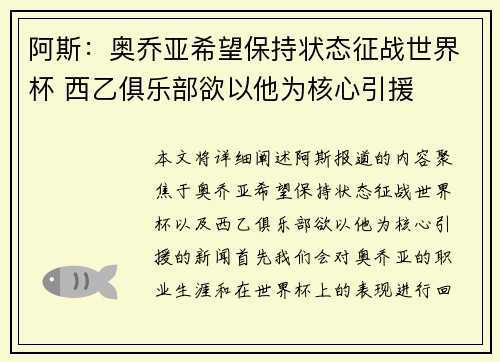 阿斯：奥乔亚希望保持状态征战世界杯 西乙俱乐部欲以他为核心引援

本文将详细阐述阿斯报道的内容聚焦于奥乔亚希望保持状态征战世界杯以及西乙俱乐部欲以他为核心引援的新闻首先我们会对奥乔亚的职业生涯和在世界杯上的表现进行回